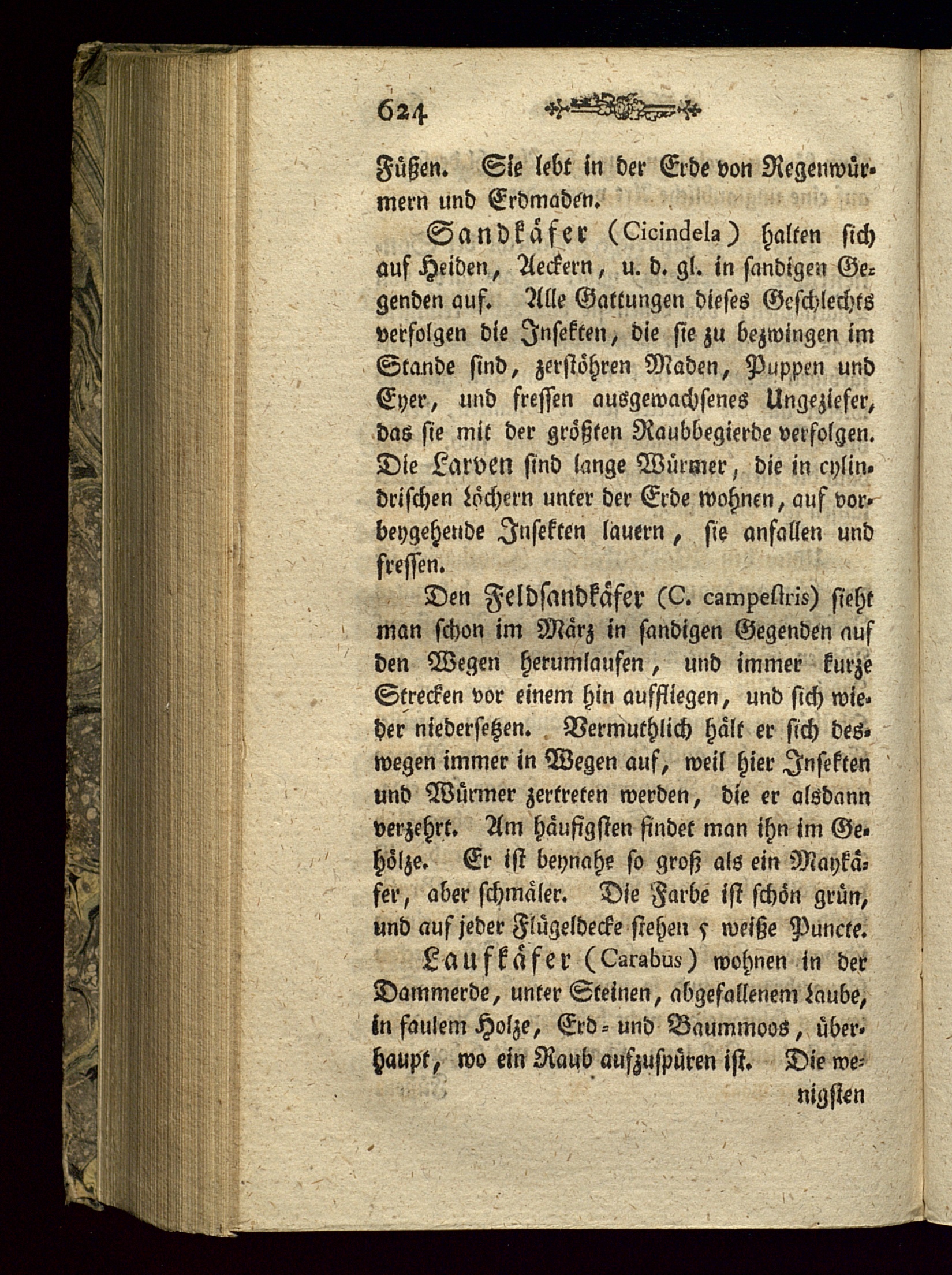 624

Füßen. Sie lebt in der Erde von Regenwürmern und Erdmaden.

Sandkäfer (Cicindela) halten sich auf Heiden, Aeckern, u. d. gl. in sandigen Gegenden auf. Alle Gattungen dieses Geschlechts verfolgen die Insekten, die sie zu bezwingen im Stande sind, zerstöhren Maden, Puppen und Eyer, und fressen ausgewachsenes Ungeziefer, das sie mit der größten Raubbegierde verfolgen. Die Larven sind lange Würmer, die in cylindrischen Löchern unter der Erde wohnen, auf vorbeygehende Insekten lauern, sie anfallen und fressen.

Den Feldsandkäfer (C. campestris) sieht man schon im März in sandigen Gegenden auf den Wegen herumlaufen, und immer kurze Strecken vor einem hin auffliegen, und sich wieder niedersetzen. Vermuthlich hält er sich deswegen immer in Wegen auf, weil hier Insekten und Würmer zertreten werden, die er alsdann verzehrt. Am häufigsten findet man ihn im Gehölze. Er ist beynahe so groß als ein Maykäfer, aber schmäler. Die Farbe ist schön grün, und auf jeder Flügeldecke stehen 5 weiße Puncte.

Laufkäfer (Carabus) wohnen in der Dammerde, unter Steinen, abgefallenem Laube, in faulem Holze, Erd- und Baummoos, überhaupt, wo ein Raub aufzuspüren ist. Die wenigsten